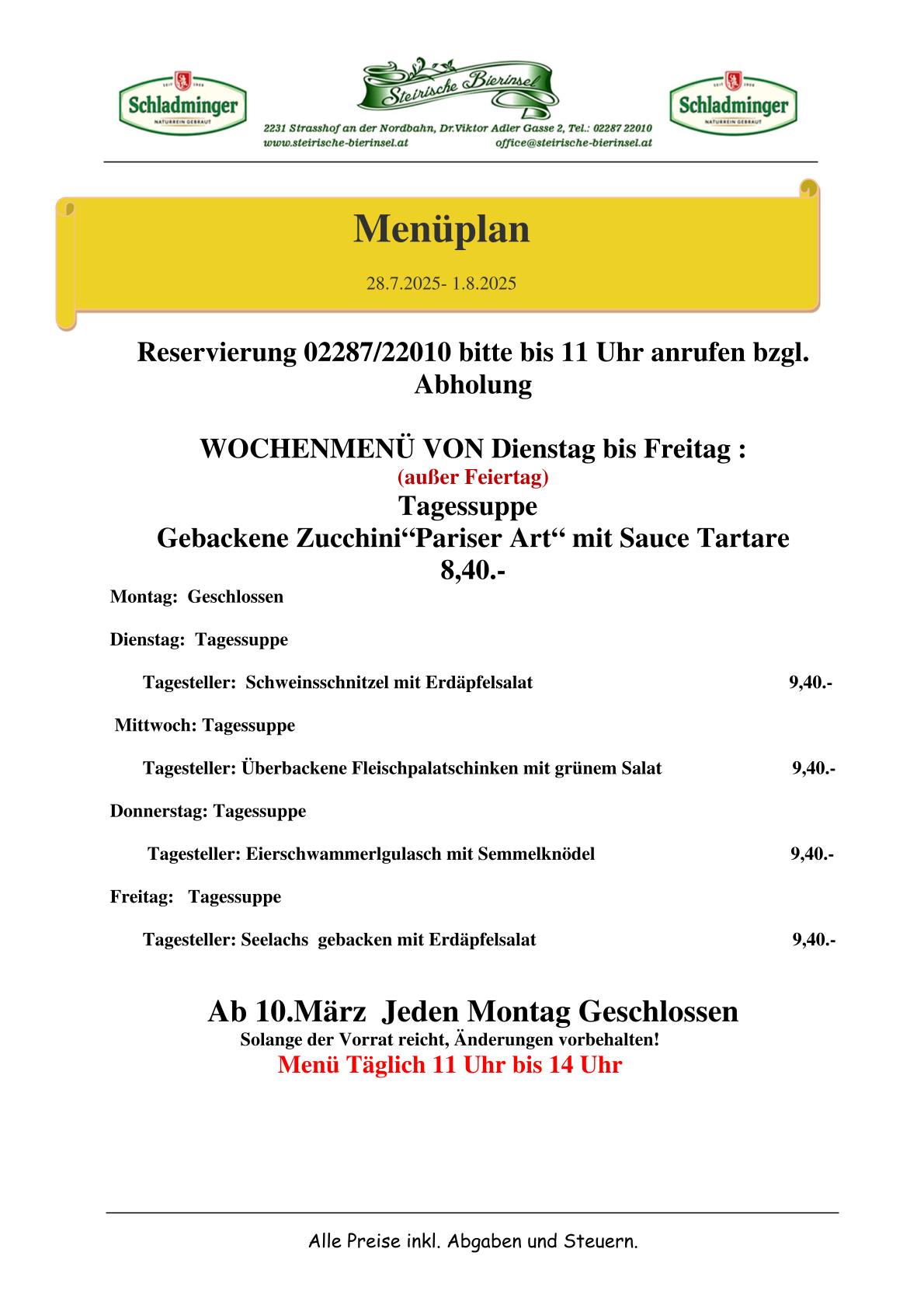 Schladminger
NATURREIN GEBRAUT

Steirische Bierinsel
2231 Strasshof an der Nordbahn, Dr.Viktor Adler Gasse 2, Tel.: 02287 22010
www.steirische-bierinsel.at office@steirische-bierinsel.at

Schladminger
NATURREIN GEBRAUT

Menüplan
28.7.2025- 1.8.2025

Reservierung 02287/22010 bitte bis 11 Uhr anrufen bzgl. Abholung

WOCHENMENÜ VON Dienstag bis Freitag :
(außer Feiertag)
Tagessuppe
Gebackene Zucchini“Pariser Art“ mit Sauce Tartare
8,40.-

Montag: Geschlossen

Dienstag: Tagessuppe

Tagesteller: Schweinsschnitzel mit Erdäpfelsalat 9,40.-

Mittwoch: Tagessuppe

Tagesteller: Überbackene Fleischpalatschinken mit grünem Salat 9,40.-

Donnerstag: Tagessuppe

Tagesteller: Eierschwammerlgulasch mit Semmelknödel 9,40.-

Freitag: Tagessuppe

Tagesteller: Seelachs gebacken mit Erdäpfelsalat 9,40.-

Ab 10.März Jeden Montag Geschlossen
Solange der Vorrat reicht, Änderungen vorbehalten!
Menü Täglich 11 Uhr bis 14 Uhr

Alle Preise inkl. Abgaben und Steuern.